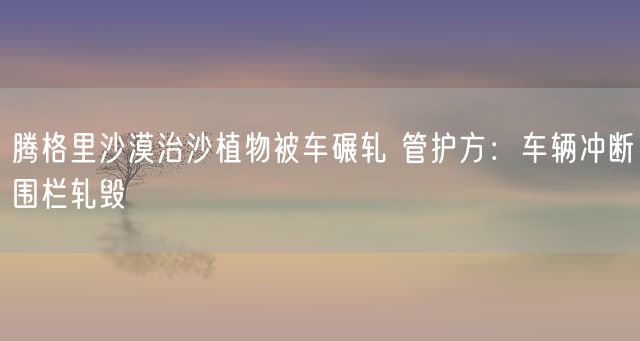 腾格里沙漠治沙植物被车碾轧 管护方：车辆冲断围栏轧毁